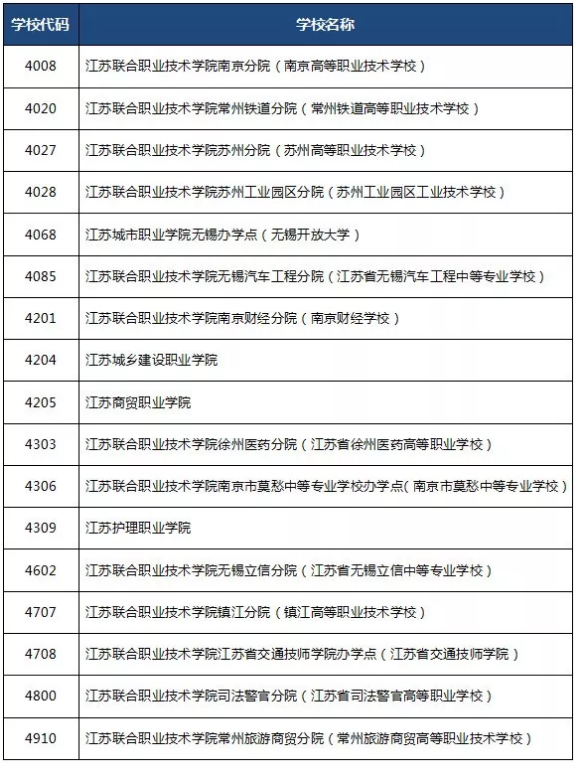 | 学校代码 | 学校名称 |
|---|---|
| 4008 | 江苏联合职业技术学院南京分院（南京高等职业技术学校） |
| 4020 | 江苏联合职业技术学院常州铁道分院（常州铁道高等职业技术学校） |
| 4027 | 江苏联合职业技术学院苏州分院（苏州高等职业技术学校） |
| 4028 | 江苏联合职业技术学院苏州工业园区分院（苏州工业园区工业技术学校） |
| 4068 | 江苏城市职业学院无锡办学点（无锡开放大学） |
| 4085 | 江苏联合职业技术学院无锡汽车工程分院（江苏省无锡汽车工程中等专业学校） |
| 4201 | 江苏联合职业技术学院南京财经分院（南京财经学校） |
| 4204 | 江苏城乡建设职业学院 |
| 4205 | 江苏商贸职业学院 |
| 4303 | 江苏联合职业技术学院徐州医药分院（江苏省徐州医药高等职业学校） |
| 4306 | 江苏联合职业技术学院南京市莫愁中等专业学校办学点(南京市莫愁中等专业学校) |
| 4309 | 江苏护理职业学院 |
| 4602 | 江苏联合职业技术学院无锡立信分院（江苏省无锡立信中等专业学校） |
| 4707 | 江苏联合职业技术学院镇江分院（镇江高等职业技术学校） |
| 4708 | 江苏联合职业技术学院江苏省交通技师学院办学点（江苏省交通技师学院） |
| 4800 | 江苏联合职业技术学院司法警官分院（江苏省司法警官高等职业学校） |
| 4910 | 江苏联合职业技术学院常州旅游商贸分院（常州旅游商贸高等职业技术学校） |